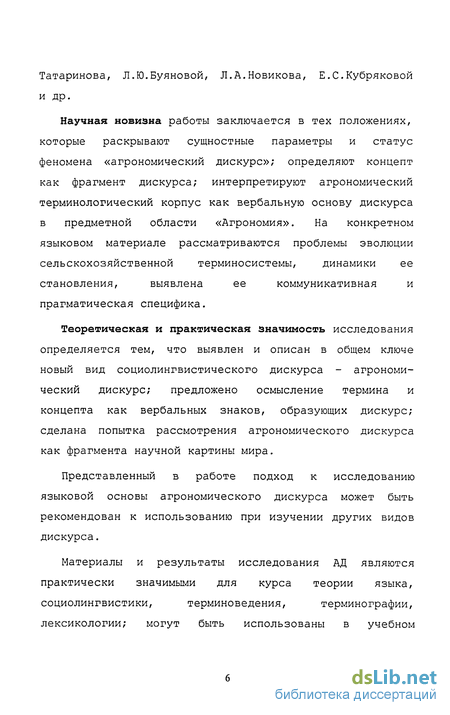 Татаринова, Л.Ю.Буяновой, Л.А.Новикова, Е.С.Кубряковой и др.

Научная новизна работы заключается в тех положениях, которые раскрывают сущностные параметры и статус феномена «агрономический дискурс»; определяют концепт как фрагмент дискурса; интерпретируют агрономический терминологический корпус как вербальную основу дискурса в предметной области «Агрономия». На конкретном языковом материале рассматриваются проблемы эволюции сельскохозяйственной терминосистемы, динамики ее становления, выявлена ее коммуникативная и прагматическая специфика.

Теоретическая и практическая значимость исследования определяется тем, что выявлен и описан в общем ключе новый вид социолингвистического дискурса - агрономический дискурс; предложено осмысление термина и концепта как вербальных знаков, образующих дискурс; сделана попытка рассмотрения агрономического дискурса как фрагмента научной картины мира.

Представленный в работе подход к исследованию языковой основы агрономического дискурса может быть рекомендован к использованию при изучении других видов дискурса.

Материалы и результаты исследования АД являются практически значимыми для курса теории языка, социолингвистики, терминоведения, терминографии, лексикологии; могут быть использованы в учебном

6

dsLib.net
библиотека диссертаций